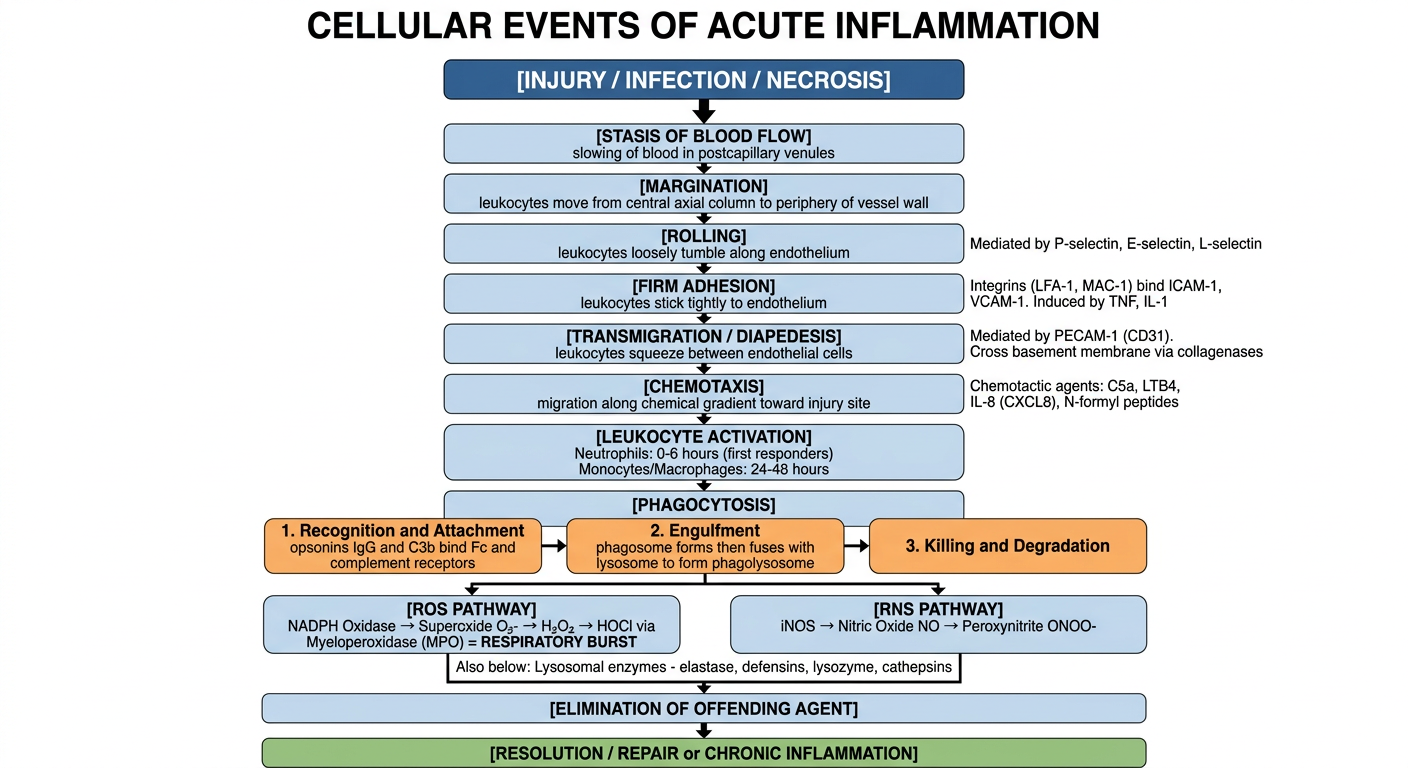 CELLULAR EVENTS OF ACUTE INFLAMMATION

[INJURY / INFECTION / NECROSIS]

[STASIS OF BLOOD FLOW]
slowing of blood in postcapillary venules

[MARGINATION]
leukocytes move from central axial column to periphery of vessel wall

[ROLLING]
leukocytes loosely tumble along endothelium

Mediated by P-selectin, E-selectin, L-selectin

[FIRM ADHESION]
leukocytes stick tightly to endothelium

Integrins (LFA-1, MAC-1) bind ICAM-1, VCAM-1. Induced by TNF, IL-1

[TRANSMIGRATION / DIAPEDESIS]
leukocytes squeeze between endothelial cells

Mediated by PECAM-1 (CD31). Cross basement membrane via collagenases

[CHEMOTAXIS]
migration along chemical gradient toward injury site

Chemotactic agents: C5a, LTB4, IL-8 (CXCL8), N-formyl peptides

[LEUKOCYTE ACTIVATION]
Neutrophils: 0-6 hours (first responders)
Monocytes/Macrophages: 24-48 hours

[PHAGOCYTOSIS]

1. Recognition and Attachment
opsonins IgG and C3b bind Fc and complement receptors

2. Engulfment
phagosome forms then fuses with lysosome to form phagolysosome

3. Killing and Degradation

[ROS PATHWAY]
NADPH Oxidase → Superoxide $O_3$- → $H_2O_2$ → HOCl via Myeloperoxidase (MPO) = RESPIRATORY BURST

[RNS PATHWAY]
iNOS → Nitric Oxide NO → Peroxynitrite ONOO-

Also below: Lysosomal enzymes - elastase, defensins, lysozyme, cathepsins

[ELIMINATION OF OFFENDING AGENT]

[RESOLUTION / REPAIR or CHRONIC INFLAMMATION]